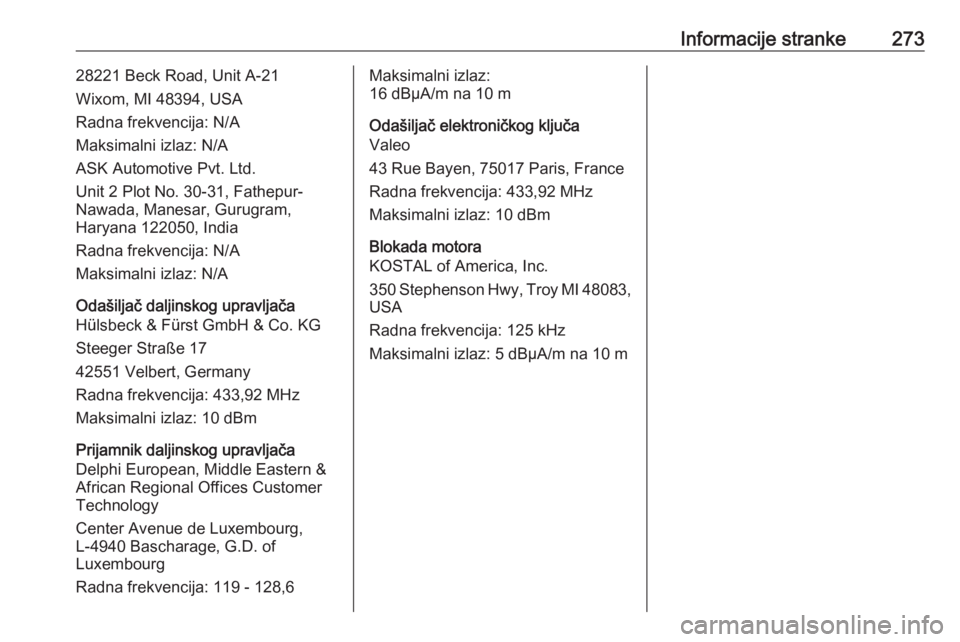 Informacije stranke 273

28221 Beck Road, Unit A-21

Wixom, MI 48394, USA

Radna frekvencija: N/A

Maksimalni izlaz: N/A

ASK Automotive Pvt. Ltd.

Unit 2 Plot No. 30-31, Fathepur-Nawada, Manesar, Gurugram, Haryana 122050, India

Radna frekvencija: N/A

Maksimalni izlaz: N/A

Odašiljač daljinskog upravljača
Hülsbeck & Fürst GmbH & Co. KG

Steeger Straße 17

42551 Velbert, Germany

Radna frekvencija: 433,92 MHz

Maksimalni izlaz: 10 dBm

Prijamnik daljinskog upravljača
Delphi European, Middle Eastern & African Regional Offices Customer Technology

Center Avenue de Luxembourg, L-4940 Bascharage, G.D. of Luxembourg

Radna frekvencija: 119 - 128,6

Maksimalni izlaz:
16 dBμA/m na 10 m

Odašiljač elektroničkog ključa
Valeo

43 Rue Bayen, 75017 Paris, France

Radna frekvencija: 433,92 MHz

Maksimalni izlaz: 10 dBm

Blokada motora
KOSTAL of America, Inc.

350 Stephenson Hwy, Troy MI 48083, USA

Radna frekvencija: 125 kHz

Maksimalni izlaz: 5 dBμA/m na 10 m

carmanualsonline.info